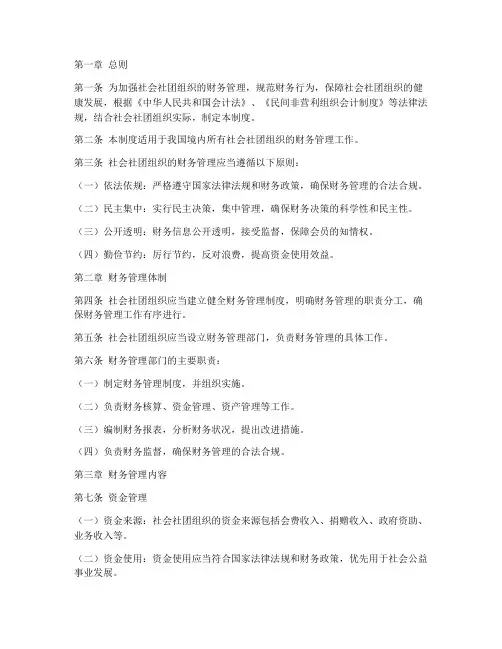 第一章 总则

第一条 为加强社会社团组织的财务管理，规范财务行为，保障社会社团组织的健康发展，根据《中华人民共和国会计法》、《民间非营利组织会计制度》等法律法规，结合社会社团组织实际，制定本制度。

第二条 本制度适用于我国境内所有社会社团组织的财务管理工作。

第三条 社会社团组织的财务管理应当遵循以下原则：

（一）依法依规：严格遵守国家法律法规和财务政策，确保财务管理的合法合规。

（二）民主集中：实行民主决策，集中管理，确保财务决策的科学性和民主性。

（三）公开透明：财务信息公开透明，接受监督，保障会员的知情权。

（四）勤俭节约：厉行节约，反对浪费，提高资金使用效益。

第二章 财务管理体制

第四条 社会社团组织应当建立健全财务管理制度，明确财务管理的职责分工，确保财务管理工作有序进行。

第五条 社会社团组织应当设立财务管理部门，负责财务管理的具体工作。

第六条 财务管理部门的主要职责：

（一）制定财务管理制度，并组织实施。

（二）负责财务核算、资金管理、资产管理等工作。

（三）编制财务报表，分析财务状况，提出改进措施。

（四）负责财务监督，确保财务管理的合法合规。

第三章 财务管理内容

第七条 资金管理

（一）资金来源：社会社团组织的资金来源包括会费收入、捐赠收入、政府资助、业务收入等。

（二）资金使用：资金使用应当符合国家法律法规和财务政策，优先用于社会公益事业发展。